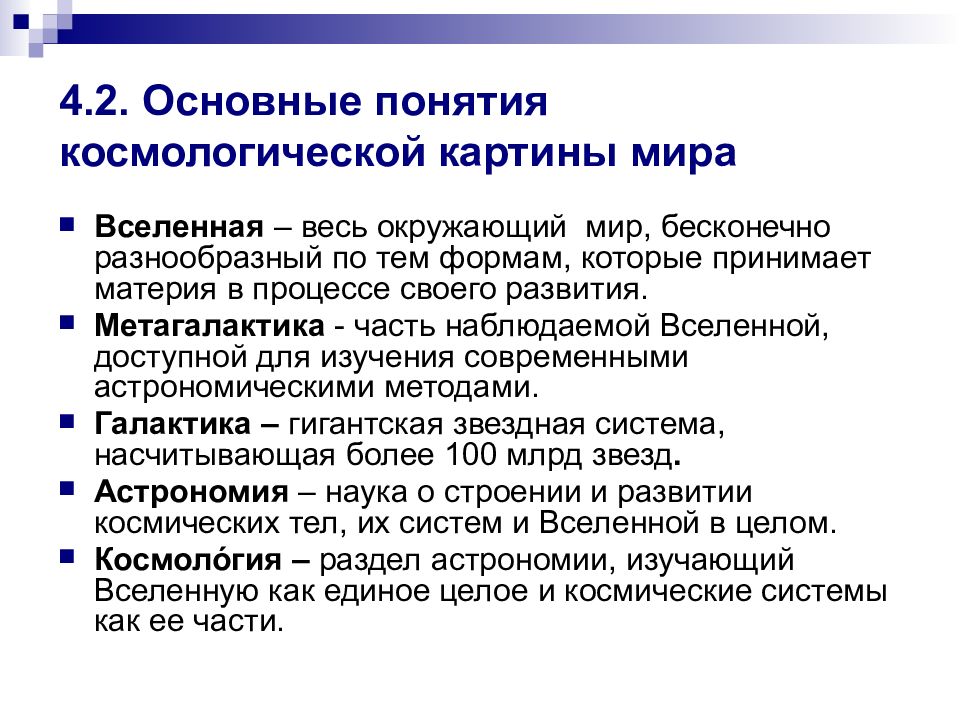 4.2. Основные понятия космологической картины мира

Вселенная – весь окружающий мир, бесконечно разнообразный по тем формам, которые принимает материя в процессе своего развития.

Метагалактика - часть наблюдаемой Вселенной, доступной для изучения современными астрономическими методами.

Галактика – гигантская звездная система, насчитывающая более 100 млрд звезд.

Астрономия – наука о строении и развитии космических тел, их систем и Вселенной в целом.

Космоло́гия – раздел астрономии, изучающий Вселенную как единое целое и космические системы как ее части.